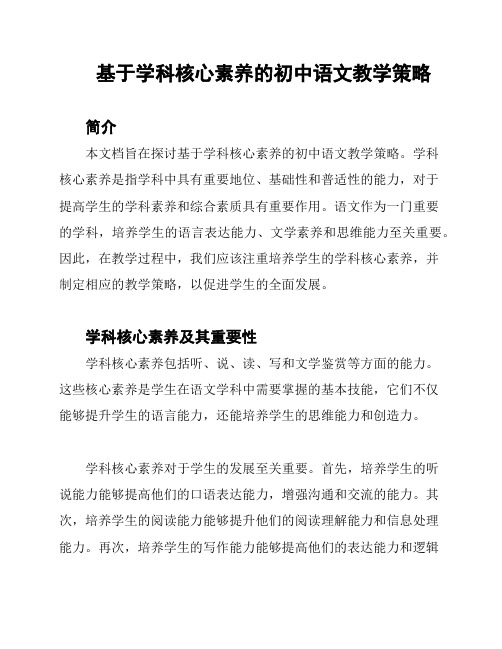 基于学科核心素养的初中语文教学策略

简介

本文档旨在探讨基于学科核心素养的初中语文教学策略。学科核心素养是指学科中具有重要地位、基础性和普适性的能力，对于提高学生的学科素养和综合素质具有重要作用。语文作为一门重要的学科，培养学生的语言表达能力、文学素养和思维能力至关重要。因此，在教学过程中，我们应该注重培养学生的学科核心素养，并制定相应的教学策略，以促进学生的全面发展。

学科核心素养及其重要性

学科核心素养包括听、说、读、写和文学鉴赏等方面的能力。这些核心素养是学生在语文学科中需要掌握的基本技能，它们不仅能够提升学生的语言能力，还能培养学生的思维能力和创造力。

学科核心素养对于学生的发展至关重要。首先，培养学生的听说能力能够提高他们的口语表达能力，增强沟通和交流的能力。其次，培养学生的阅读能力能够提升他们的阅读理解能力和信息处理能力。再次，培养学生的写作能力能够提高他们的表达能力和逻辑